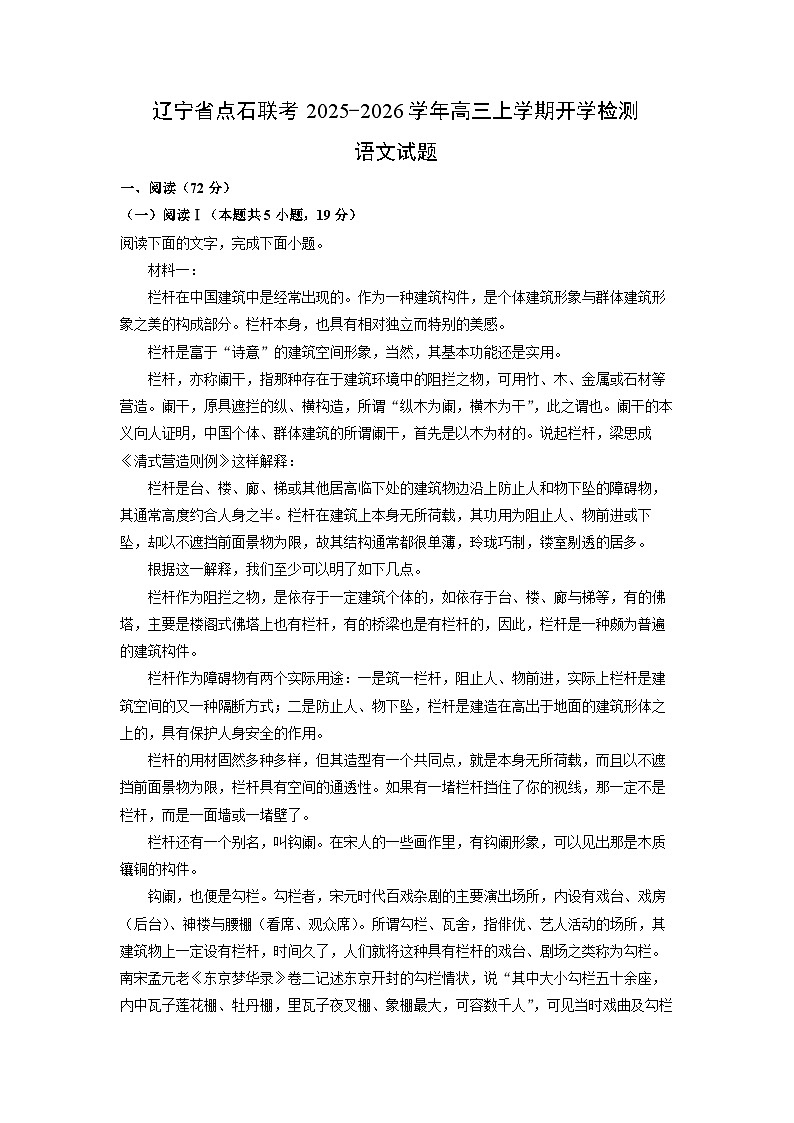 辽宁省点石联考 2025-2026 学年高三上学期开学检测

语文试题

一、阅读（72 分）

（一）阅读Ⅰ（本题共 5 小题，19 分）

阅读下面的文字，完成下面小题。

材料一：

栏杆在中国建筑中是经常出现的。作为一种建筑构件，是个体建筑形象与群体建筑形象之美的构成部分。栏杆本身，也具有相对独立而特别的美感。

栏杆是富于“诗意”的建筑空间形象，当然，其基本功能还是实用。

栏杆，亦称阑干，指那种存在于建筑环境中的阻拦之物，可用竹、木、金属或石材等营造。阑干，原具遮拦的纵、横构造，所谓“纵木为阑，横木为干”，此之谓也。阑干的本义向人证明，中国个体、群体建筑的所谓阑干，首先是以木为材的。说起栏杆，梁思成《清式营造则例》这样解释：

栏杆是台、楼、廊、梯或其他居高临下处的建筑物边沿上防止人和物下坠的障碍物，其通常高度约合人身之半。栏杆在建筑上本身无所荷载，其功用为阻止人、物前进或下坠，却以不遮挡前面景物为限，故其结构通常都很单薄，玲珑巧制，镂空剔透的居多。

根据这一解释，我们至少可以明了如下几点。

栏杆作为阻拦之物，是依存于一定建筑个体的，如依存于台、楼、廊与梯等，有的佛塔，主要是楼阁式佛塔上也有栏杆，有的桥梁也是有栏杆的，因此，栏杆是一种颇为普遍的建筑构件。

栏杆作为障碍物有两个实际用途：一是筑一栏杆，阻止人、物前进，实际上栏杆是建筑空间的又一种隔断方式；二是防止人、物下坠，栏杆是建造在高出于地面的建筑形体之上的，具有保护人身安全的作用。

栏杆的用材固然多种多样，但其造型有一个共同点，就是本身无所荷载，而且以不遮挡前面景物为限，栏杆具有空间的通透性。如果有一堵栏杆挡住了你的视线，那一定不是栏杆，而是一面墙或一堵壁了。

栏杆还有一个别名，叫钩阑。在宋人的一些画作里，有钩阑形象，可以见出那是木质镶铜的构件。

钩阑，也便是勾栏。勾栏者，宋元时代百戏杂剧的主要演出场所，内设有戏台、戏房（后台）、神楼与腰棚（看席、观众席）。所谓勾栏、瓦舍，指俳优、艺人活动的场所，其建筑物上一定设有栏杆，时间久了，人们就将这种具有栏杆的戏台、剧场之类称为勾栏。南宋孟元老《东京梦华录》卷二记述东京开封的勾栏情状，说“其中大小勾栏五十余座，内中瓦子莲花棚、牡丹棚，里瓦子夜叉棚、象棚最大，可容数千人”，可见当时戏曲及勾栏